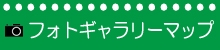 フォトギャラリーマップ